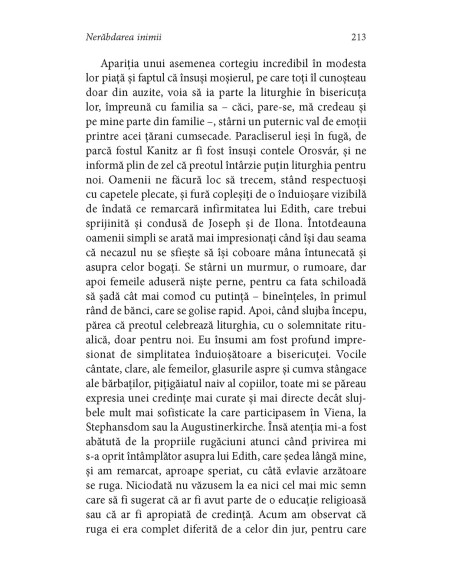 Nerăbdarea inimii

213

Apariția unui asemenea cortegiu incredibil în modesta lor piață și faptul că însuși moșierul, pe care toți îl cunoșteau doar din auzite, voia să ia parte la liturghie în bisericuța lor, împreună cu familia sa – căci, pare-se, mă credeau și pe mine parte din familie –, stârni un puternic val de emoții printre acei țărani cumsecade. Paracliserul ieși în fugă, de parcă fostul Kanitz ar fi fost însuși contele Orosvár, și ne informă plin de zel că preotul întârzie puțin liturghia pentru noi. Oamenii ne făcură loc să trecem, stând respectuoși cu capetele plecate, și fură copleșiți de o înduioșare vizibilă de îndată ce remarcară infirmitatea lui Edith, care trebui sprijinită și condusă de Joseph și de Ilona. Întotdeauna oamenii simpli se arată mai impresionați când își dau seama că necazul nu se sfiește să își coboare mâna întunecată și asupra celor bogați. Se stârni un murmur, o rumoare, dar apoi femeile aduseră niște perne, pentru ca fata schiloadă să șadă cât mai comod cu putință – bineînțeles, în primul rând de bănci, care se golise rapid. Apoi, când slujba începu, părea că preotul celebrează liturghia, cu o solemnitate ritualică, doar pentru noi. Eu însumi am fost profund impresionat de simplitatea înduioșătoare a bisericuței. Vocile cântate, clare, ale femeilor, glasurile aspre și cumva stângace ale bărbaților, pițigăiatul naiv al copiilor, toate mi se păreau expresia unei credințe mai curate și mai directe decât slujbele mult mai sofisticate la care participasem în Viena, la Stephansdom sau la Augustinerkirche. Însă atenția mi-a fost abătută de la propriile rugăciuni atunci când privirea mi s-a oprit întâmplător asupra lui Edith, care ședea lângă mine, și am remarcat, aproape speriat, cu câtă evlavie arzătoare se ruga. Niciodată nu văzusem la ea nici cel mai mic semn care să fi sugerat că ar fi avut parte de o educație religioasă sau că ar fi apropiată de credință. Acum am observat că ruga ei era complet diferită de a celor din jur, pentru care